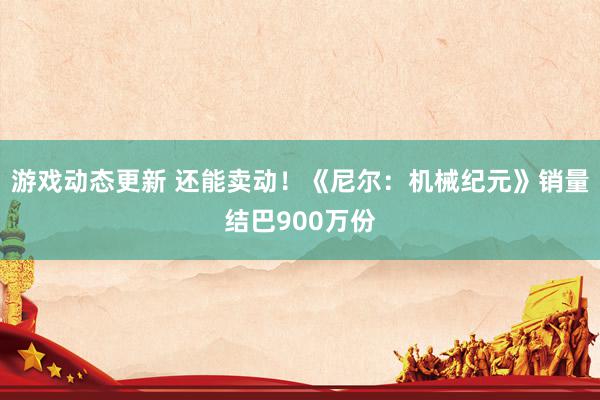 游戏动态更新 还能卖动！《尼尔：机械纪元》销量结巴900万份